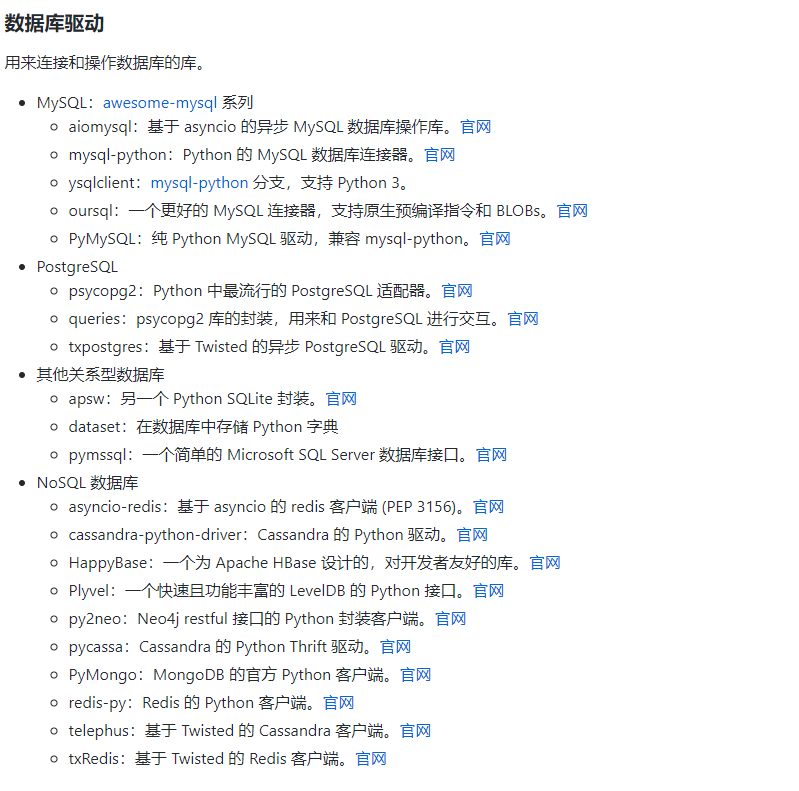 数据库驱动

用来连接和操作数据库的库。

- MySQL：awesome-mysql 系列
  - aiomysql：基于 asyncio 的异步 MySQL 数据库操作库。官网
  - mysql-python：Python 的 MySQL 数据库连接器。官网
  - ysqlclient：mysql-python 分支，支持 Python 3。
  - oursql：一个更好的 MySQL 连接器，支持原生预编译指令和 BLOBs。官网
  - PyMySQL：纯 Python MySQL 驱动，兼容 mysql-python。官网
- PostgreSQL
  - psycopg2：Python 中最流行的 PostgreSQL 适配器。官网
  - queries：psycopg2 库的封装，用来和 PostgreSQL 进行交互。官网
  - txpostgres：基于 Twisted 的异步 PostgreSQL 驱动。官网
- 其他关系型数据库
  - apsw：另一个 Python SQLite 封装。官网
  - dataset：在数据库中存储 Python 字典
  - pymssql：一个简单的 Microsoft SQL Server 数据库接口。官网
- NoSQL 数据库
  - asyncio-redis：基于 asyncio 的 redis 客户端 (PEP 3156)。官网
  - cassandra-python-driver：Cassandra 的 Python 驱动。官网
  - HappyBase：一个为 Apache HBase 设计的，对开发者友好的库。官网
  - Plyvel：一个快速且功能丰富的 LevelDB 的 Python 接口。官网
  - py2neo：Neo4j restful 接口的 Python 封装客户端。官网
  - pycassa：Cassandra 的 Python Thrift 驱动。官网
  - PyMongo：MongoDB 的官方 Python 客户端。官网
  - redis-py：Redis 的 Python 客户端。官网
  - telephus：基于 Twisted 的 Cassandra 客户端。官网
  - txRedis：基于 Twisted 的 Redis 客户端。官网